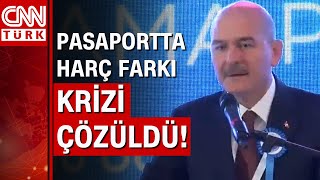 CNN
TÜRK

PASAPORTTA
HARÇ FARKI
KRİZİ
ÇÖZÜLDÜ!